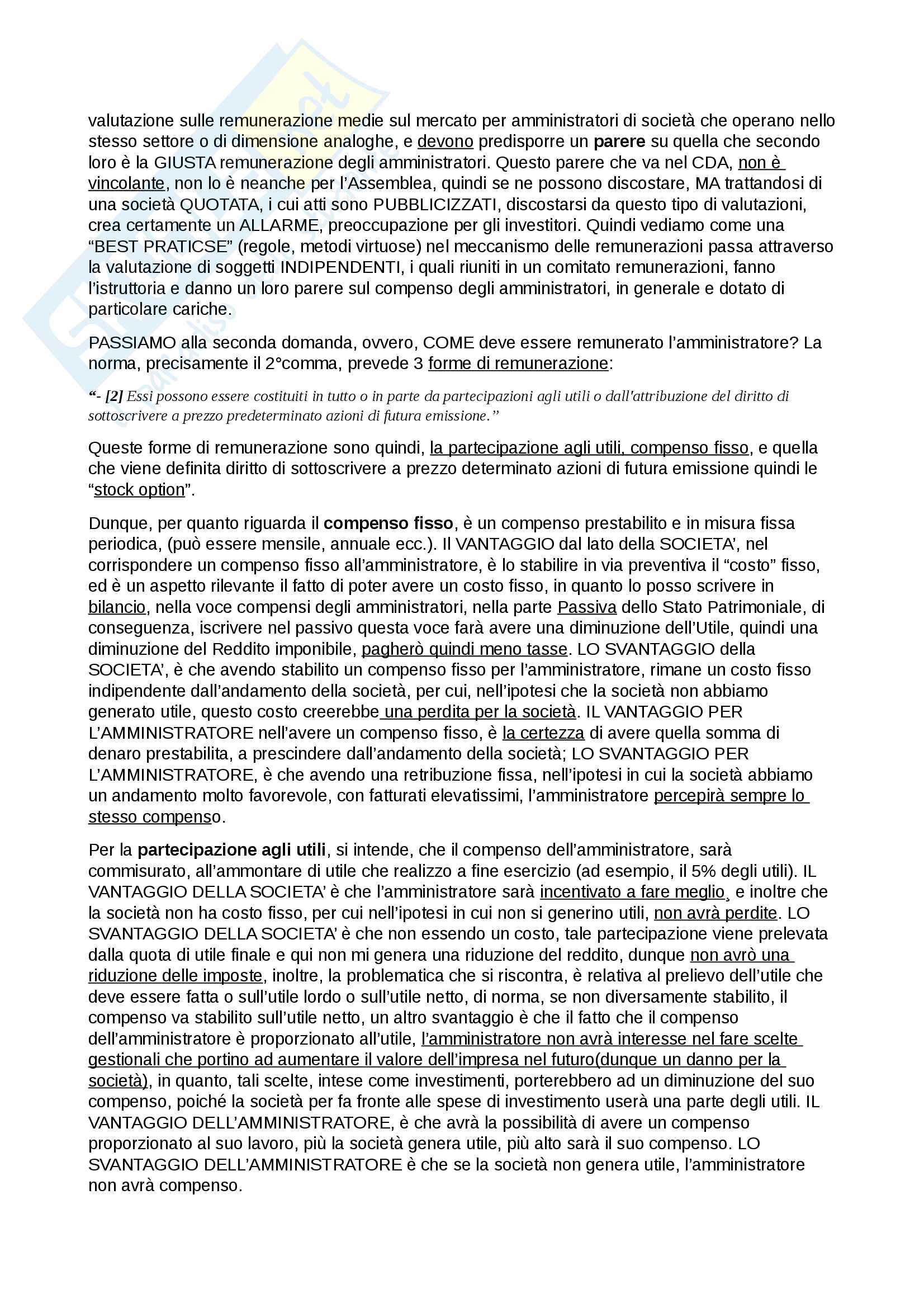 valutazione sulle remunerazione medie sul mercato per amministratori di società che operano nello stesso settore o di dimensione analoghe, e devono predisporre un parere su quella che secondo loro è la GIUSTA remunerazione degli amministratori. Questo parere che va nel CDA, non è vincolante, non lo è neanche per l'Assemblea, quindi se ne possono discostare, MA trattandosi di una società QUOTATA, i cui atti sono PUBBLICIZZATI, discostarsi da questo tipo di valutazioni, crea certamente un ALLARME, preoccupazione per gli investitori. Quindi vediamo come una "BEST PRATICSE" (regole, metodi virtuose) nel meccanismo delle remunerazioni passa attraverso la valutazione di soggetti INDIPENDENTI, i quali riuniti in un comitato remunerazioni, fanno l'istruttoria e danno un loro parere sul compenso degli amministratori, in generale e dotato di particolare cariche.

PASSIAMO alla seconda domanda, ovvero, COME deve essere remunerato l'amministratore? La norma, precisamente il 2°comma, prevede 3 forme di remunerazione:

"- [2] Essi possono essere costituiti in tutto o in parte da partecipazioni agli utili o dall'attribuzione del diritto di sottoscrivere a prezzo predeterminato azioni di futura emissione."

Queste forme di remunerazione sono quindi, la partecipazione agli utili, compenso fisso, e quella che viene definita diritto di sottoscrivere a prezzo determinato azioni di futura emissione quindi le "stock option".

Dunque, per quanto riguarda il compenso fisso, è un compenso prestabilito e in misura fissa periodica, (può essere mensile, annuale ecc.). Il VANTAGGIO dal lato della SOCIETA', nel corrispondere un compenso fisso all'amministratore, è lo stabilire in via preventiva il "costo" fisso, ed è un aspetto rilevante il fatto di poter avere un costo fisso, in quanto lo posso scrivere in bilancio, nella voce compensi degli amministratori, nella parte Passiva dello Stato Patrimoniale, di conseguenza, iscrivere nel passivo questa voce farà avere una diminuzione dell'Utile, quindi una diminuzione del Reddito imponibile, pagherò quindi meno tasse. LO SVANTAGGIO della SOCIETA', è che avendo stabilito un compenso fisso per l'amministratore, rimane un costo fisso indipendente dall'andamento della società, per cui, nell'ipotesi che la società non abbiamo generato utile, questo costo creerebbe una perdita per la società. IL VANTAGGIO PER L'AMMINISTRATORE nell'avere un compenso fisso, è la certezza di avere quella somma di denaro prestabilita, a prescindere dall'andamento della società; LO SVANTAGGIO PER L'AMMINISTRATORE, è che avendo una retribuzione fissa, nell'ipotesi in cui la società abbiamo un andamento molto favorevole, con fatturati elevatissimi, l'amministratore percepirà sempre lo stesso compenso.

Per la partecipazione agli utili, si intende, che il compenso dell'amministratore, sarà commisurato, all'ammontare di utile che realizzo a fine esercizio (ad esempio, il 5% degli utili). IL VANTAGGIO DELLA SOCIETA' è che l'amministratore sarà incentivato a fare meglio, e inoltre che la società non ha costo fisso, per cui nell'ipotesi in cui non si generino utili, non avrà perdite. LO SVANTAGGIO DELLA SOCIETA' è che non essendo un costo, tale partecipazione viene prelevata dalla quota di utile finale e qui non mi genera una riduzione del reddito, dunque non avrò una riduzione delle imposte, inoltre, la problematica che si riscontra, è relativa al prelievo dell'utile che deve essere fatta o sull'utile lordo o sull'utile netto, di norma, se non diversamente stabilito, il compenso va stabilito sull'utile netto, un altro svantaggio è che il fatto che il compenso dell'amministratore è proporzionato all'utile, l'amministratore non avrà interesse nel fare scelte gestionali che portino ad aumentare il valore dell'impresa nel futuro(dunque un danno per la società), in quanto, tali scelte, intese come investimenti, porterebbero ad un diminuzione del suo compenso, poiché la società per fa fronte alle spese di investimento userà una parte degli utili. IL VANTAGGIO DELL'AMMINISTRATORE, è che avrà la possibilità di avere un compenso proporzionato al suo lavoro, più la società genera utile, più alto sarà il suo compenso. LO SVANTAGGIO DELL'AMMINISTRATORE è che se la società non genera utile, l'amministratore non avrà compenso.